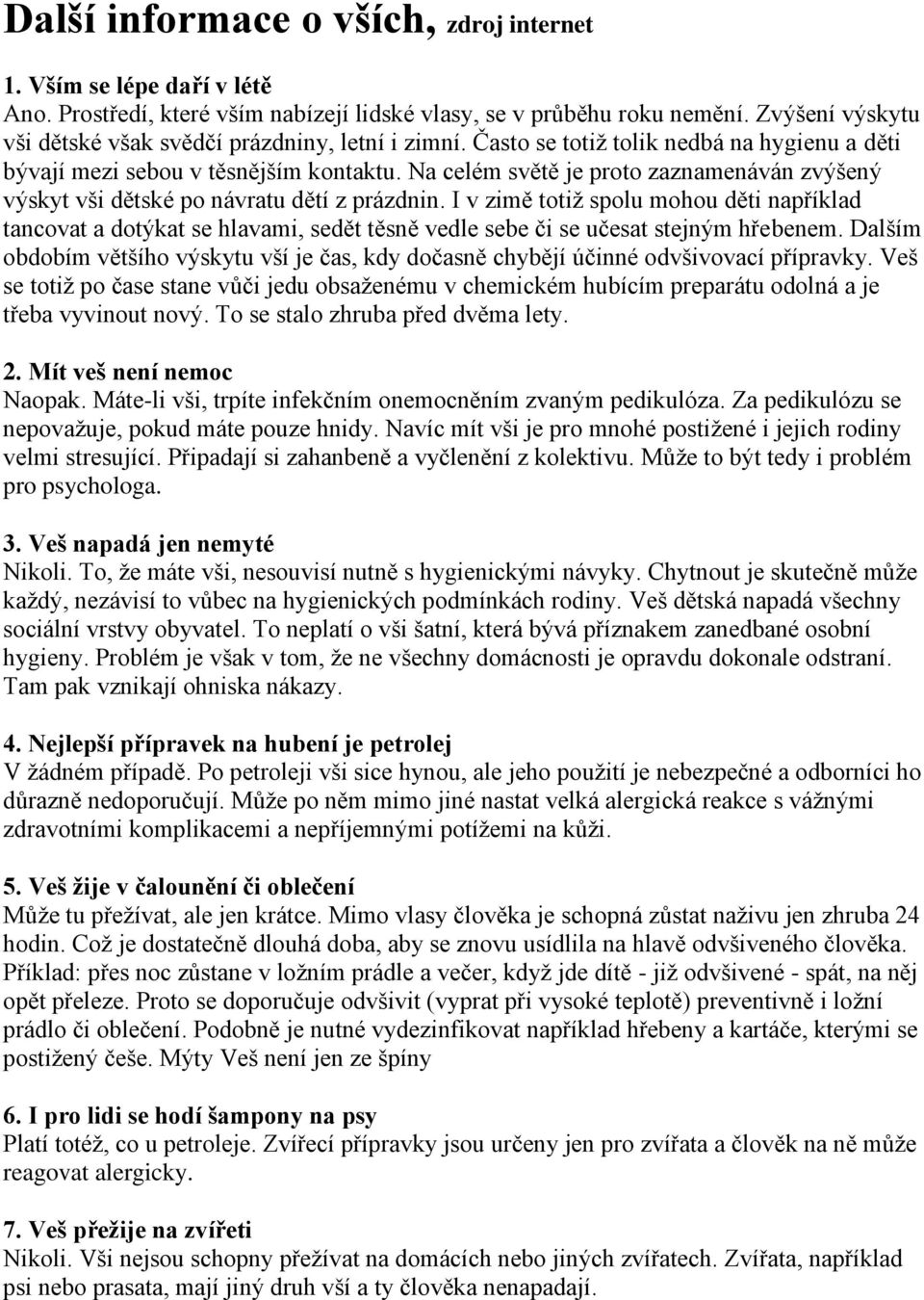 Další informace o vších, zdroj internet

1. Vším se lépe daří v létě
Ano. Prostředí, které vším nabízejí lidské vlasy, se v průběhu roku nemění. Zvýšení výskytu vši dětské však svědčí prázdniny, letní i zimní. Často se totiž tolik nedbá na hygienu a děti bývají mezi sebou v těsnějším kontaktu. Na celém světě je proto zaznamenáván zvýšený výskyt vši dětské po návratu dětí z prázdnin. I v zimě totiž spolu mohou děti například tancovat a dotýkat se hlavami, sedět těsně vedle sebe či se učesat stejným hřebenem. Dalším obdobím většího výskytu vší je čas, kdy dočasně chybějí účinné odvšivovací přípravky. Veš se totiž po čase stane vůči jedu obsaženému v chemickém hubícím preparátu odolná a je třeba vyvinout nový. To se stalo zhruba před dvěma lety.

2. Mít veš není nemoc
Naopak. Máte-li vši, trpíte infekčním onemocněním zvaným pedikulóza. Za pedikulózu se nepovažuje, pokud máte pouze hnidy. Navíc mít vši je pro mnohé postižené i jejich rodiny velmi stresující. Připadají si zahanbeně a vyčlenění z kolektivu. Může to být tedy i problém pro psychologa.

3. Veš napadá jen nemyté
Nikoli. To, že máte vši, nesouvisí nutně s hygienickými návyky. Chytnout je skutečně může každý, nezávisí to vůbec na hygienických podmínkách rodiny. Veš dětská napadá všechny sociální vrstvy obyvatel. To neplatí o vši šatní, která bývá příznakem zanedbané osobní hygieny. Problém je však v tom, že ne všechny domácnosti je opravdu dokonale odstraní. Tam pak vznikají ohniska nákazy.

4. Nejlepší přípravek na hubení je petrolej
V žádném případě. Po petroleji vši sice hynou, ale jeho použití je nebezpečné a odborníci ho důrazně nedoporučují. Může po něm mimo jiné nastat velká alergická reakce s vážnými zdravotními komplikacemi a nepříjemnými potížemi na kůži.

5. Veš žije v čalounění či oblečení
Může tu přežívat, ale jen krátce. Mimo vlasy člověka je schopná zůstat naživu jen zhruba 24 hodin. Což je dostatečně dlouhá doba, aby se znovu usídlila na hlavě odvšiveného člověka. Příklad: přes noc zůstane v ložním prádle a večer, když jde dítě - již odvšivené - spát, na něj opět přeleze. Proto se doporučuje odvšivit (vyprat při vysoké teplotě) preventivně i ložní prádlo či oblečení. Podobně je nutné vydezinfikovat například hřebeny a kartáče, kterými se postižený češe. Mýty Veš není jen ze špíny

6. I pro lidi se hodí šampony na psy
Platí totéž, co u petroleje. Zvířecí přípravky jsou určeny jen pro zvířata a člověk na ně může reagovat alergicky.

7. Veš přežije na zvířeti
Nikoli. Vši nejsou schopny přežívat na domácích nebo jiných zvířatech. Zvířata, například psi nebo prasata, mají jiný druh vší a ty člověka nenapadají.